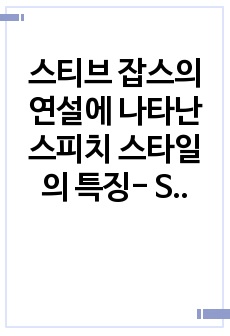 스티브 잡스의 연설에 나타난 스피치 스타일의 특징- S..